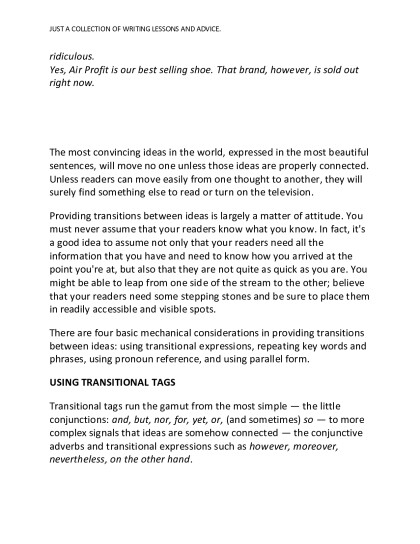 JUST A COLLECTION OF WRITING LESSONS AND ADVICE.

ridiculous.
Yes, Air Profit is our best selling shoe. That brand, however, is sold out right now.

The most convincing ideas in the world, expressed in the most beautiful sentences, will move no one unless those ideas are properly connected. Unless readers can move easily from one thought to another, they will surely find something else to read or turn on the television.

Providing transitions between ideas is largely a matter of attitude. You must never assume that your readers know what you know. In fact, it's a good idea to assume not only that your readers need all the information that you have and need to know how you arrived at the point you're at, but also that they are not quite as quick as you are. You might be able to leap from one side of the stream to the other; believe that your readers need some stepping stones and be sure to place them in readily accessible and visible spots.

There are four basic mechanical considerations in providing transitions between ideas: using transitional expressions, repeating key words and phrases, using pronoun reference, and using parallel form.

USING TRANSITIONAL TAGS

Transitional tags run the gamut from the most simple — the little conjunctions: and, but, nor, for, yet, or, (and sometimes) so — to more complex signals that ideas are somehow connected — the conjunctive adverbs and transitional expressions such as however, moreover, nevertheless, on the other hand.